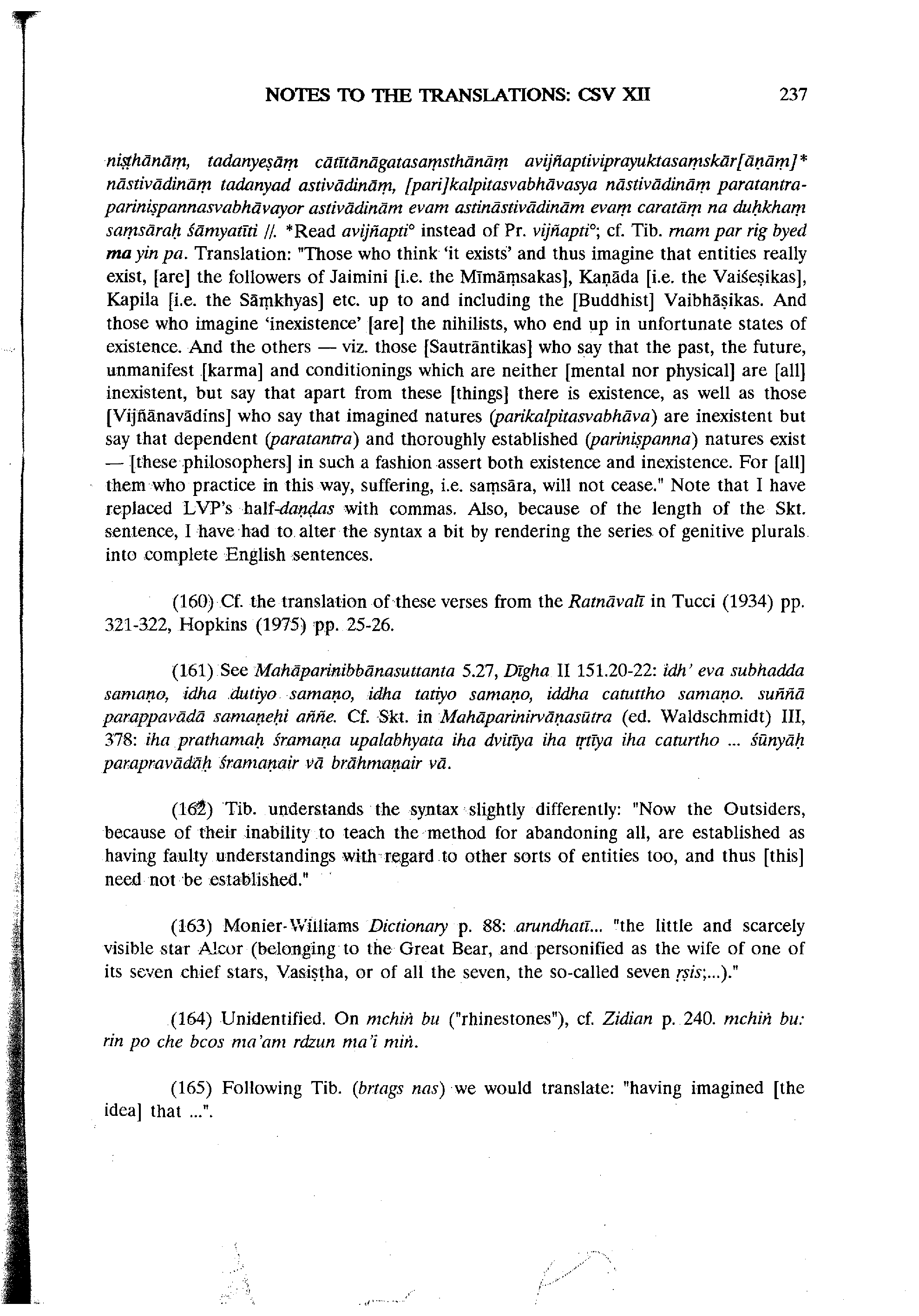 NOTES TO THE TRANSLATIONS: CSV XII 237

niṣṭhānāṃ, tadanyeṣāṃ cātītānāgatasaṃsthānāṃ avijñaptiviprayuktasaṃskār[āṇāṃ]* nāstivādināṃ tadanyad astivādināṃ, [pari]kalpitasvabhāvasya nāstivādināṃ paratantrapariniṣpannasvabhāvayor astivādinām evam astināstivādinām evaṃ caratāṃ na duḥkhaṃ saṃsāraḥ śāmyatīti //. *Read avijñapti° instead of Pr. vijñapti°; cf. Tib. rnam par rig byed ma yin pa. Translation: "Those who think 'it exists' and thus imagine that entities really exist, [are] the followers of Jaimini [i.e. the Mīmāṃsakas], Kaṇāda [i.e. the Vaiśeṣikas], Kapila [i.e. the Sāṃkhyas] etc. up to and including the [Buddhist] Vaibhāṣikas. And those who imagine 'inexistence' [are] the nihilists, who end up in unfortunate states of existence. And the others — viz. those [Sautrāntikas] who say that the past, the future, unmanifest [karma] and conditionings which are neither [mental nor physical] are [all] inexistent, but say that apart from these [things] there is existence, as well as those [Vijñānavādins] who say that imagined natures (parikalpitasvabhāva) are inexistent but say that dependent (paratantra) and thoroughly established (pariniṣpanna) natures exist — [these philosophers] in such a fashion assert both existence and inexistence. For [all] them who practice in this way, suffering, i.e. saṃsāra, will not cease." Note that I have replaced LVP's half-daṇḍas with commas. Also, because of the length of the Skt. sentence, I have had to alter the syntax a bit by rendering the series of genitive plurals into complete English sentences.

(160) Cf. the translation of these verses from the Ratnāvalī in Tucci (1934) pp. 321-322, Hopkins (1975) pp. 25-26.

(161) See Mahāparinibbānasuttanta 5.27, Dīgha II 151.20-22: idh' eva subhadda samaṇo, idha dutiyo samaṇo, idha tatiyo samaṇo, iddha catuttho samaṇo. suññā parappavādā samaṇehi aññe. Cf. Skt. in Mahāparinirvāṇasūtra (ed. Waldschmidt) III, 378: iha prathamaḥ śramaṇa upalabhyata iha dvitīya iha tṛtīya iha caturtho ... śūnyāḥ parapravādāḥ śramaṇair vā brāhmaṇair vā.

(162) Tib. understands the syntax slightly differently: "Now the Outsiders, because of their inability to teach the method for abandoning all, are established as having faulty understandings with regard to other sorts of entities too, and thus [this] need not be established."

(163) Monier-Williams Dictionary p. 88: arundhatī... "the little and scarcely visible star Alcor (belonging to the Great Bear, and personified as the wife of one of its seven chief stars, Vasiṣṭha, or of all the seven, the so-called seven ṛṣis;...)."

(164) Unidentified. On mchiṅ bu ("rhinestones"), cf. Zidian p. 240. mchiṅ bu: rin po che bcos ma'am rdzun ma'i miṅ.

(165) Following Tib. (brtags nas) we would translate: "having imagined [the idea] that ...".